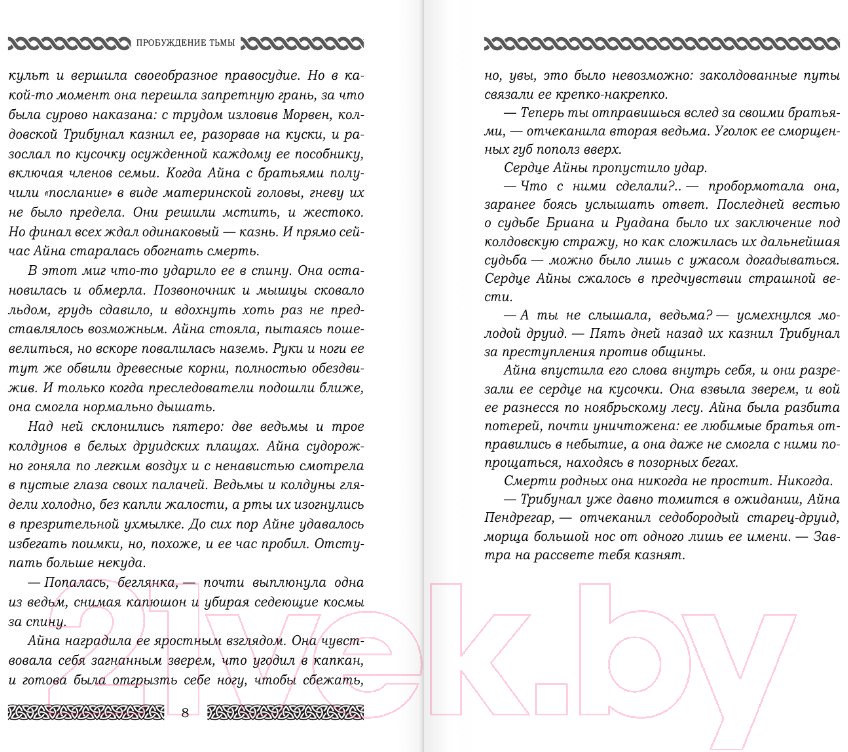 ПРОБУЖДЕНИЕ ТЬМЫ

культ и вершила своеобразное правосудие. Но в какой-то момент она перешла запретную грань, за что была сурово наказана: с трудом изловив Морвен, колдовской Трибунал казнил ее, разорвав на куски, и разослал по кусочку осужденной каждому ее пособнику, включая членов семьи. Когда Айна с братьями получили «послание» в виде материнской головы, гневу их не было предела. Они решили мстить, и жестоко. Но финал всех ждал одинаковый — казнь. И прямо сейчас Айна старалась обогнать смерть.

В этот миг что-то ударило ее в спину. Она остановилась и обмерла. Позвоночник и мышцы сковало льдом, грудь сдавило, и вдохнуть хоть раз не представлялось возможным. Айна стояла, пытаясь пошевелиться, но вскоре повалилась наземь. Руки и ноги ее тут же обвили древесные корни, полностью обездвижив. И только когда преследователи подошли ближе, она смогла нормально дышать.

Над ней склонились пятеро: две ведьмы и трое колдунов в белых друидских плащах. Айна судорожно гоняла по легким воздух и с ненавистью смотрела в пустые глаза своих палачей. Ведьмы и колдуны глядели холодно, без капли жалости, а рты их изогнулись в презрительной ухмылке. До сих пор Айне удавалось избегать поимки, но, похоже, и ее час пробил. Отступать больше некуда.

— Попалась, беглянка, — почти выплюнула одна из ведьм, снимая капюшон и убирая седеющие космы за спину.

Айна наградила ее яростным взглядом. Она чувствовала себя загнанным зверем, что угодил в капкан, и готова была отгрызть себе ногу, чтобы сбежать,

8

но, увы, это было невозможно: заколдованные путы связали ее крепко-накрепко.

— Теперь ты отправишься вслед за своими братьями, — отчеканила вторая ведьма. Уголок ее сморщенных губ пополз вверх.

Сердце Айны пропустило удар.

— Что с ними сделали?.. — пробормотала она, заранее боясь услышать ответ. Последней вестью о судьбе Бриана и Руадана было их заключение под колдовскую стражу, но как сложилась их дальнейшая судьба — можно было лишь с ужасом догадываться. Сердце Айны сжалось в предчувствии страшной вести.

— А ты не слышала, ведьма? — усмехнулся молодой друид. — Пять дней назад их казнил Трибунал за преступления против общины.

Айна впустила его слова внутрь себя, и они разрезали ее сердце на кусочки. Она взвыла зверем, и вой ее разнесся по ноябрьскому лесу. Айна была разбита потерей, почти уничтожена: ее любимые братья отправились в небытие, а она даже не смогла с ними попрощаться, находясь в позорных бегах.

Смерти родных она никогда не простит. Никогда.

— Трибунал уже давно томится в ожидании, Айна Пендрегар, — отчеканил седобородый старец-друид, морща большой нос от одного лишь ее имени. — Завтра на рассвете тебя казнят.

21vek.by